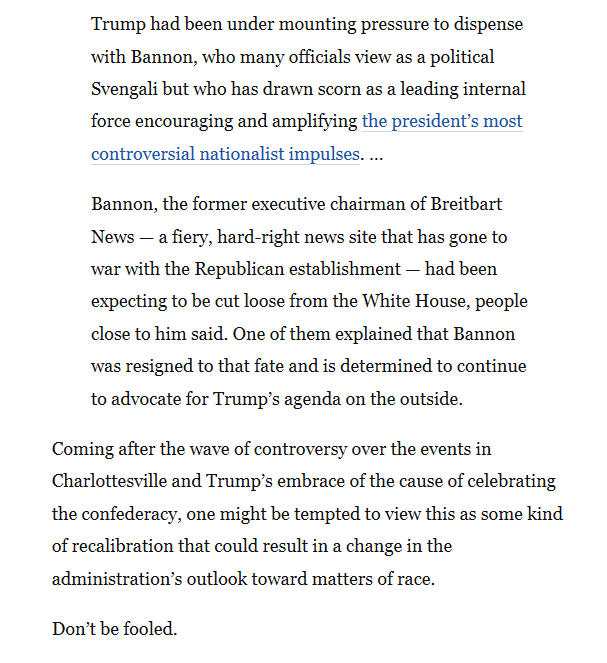 Trump had been under mounting pressure to dispense with Bannon, who many officials view as a political Svengali but who has drawn scorn as a leading internal force encouraging and amplifying the president’s most controversial nationalist impulses. …

Bannon, the former executive chairman of Breitbart News — a fiery, hard-right news site that has gone to war with the Republican establishment — had been expecting to be cut loose from the White House, people close to him said. One of them explained that Bannon was resigned to that fate and is determined to continue to advocate for Trump’s agenda on the outside.

Coming after the wave of controversy over the events in Charlottesville and Trump’s embrace of the cause of celebrating the confederacy, one might be tempted to view this as some kind of recalibration that could result in a change in the administration’s outlook toward matters of race.

Don’t be fooled.